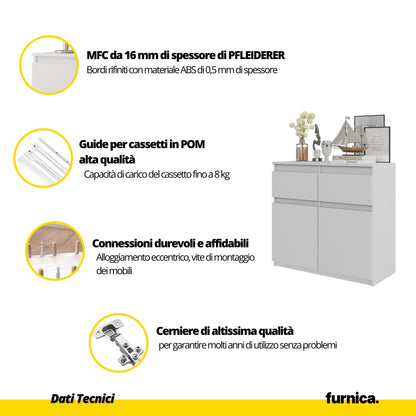 MFC da 16 mm di spessore di PFLEIDERER
Bordi rifiniti con materiale ABS di 0,5 mm di spessore

Guide per cassetti in POM alta qualità
Capacità di carico del cassetto fino a 8 kg

Connessioni durevoli e affidabili
Alloggiamento eccentrico, vite di montaggio dei mobili

Cerniere di altissima qualità
per garantire molti anni di utilizzo senza problemi

Dati Tecnici

furnica.